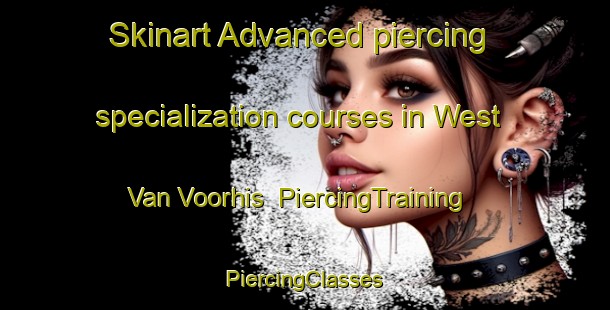 Skinart Advanced piercing specialization courses in West Van Voorhis  PiercingTraining

PiercingClasses